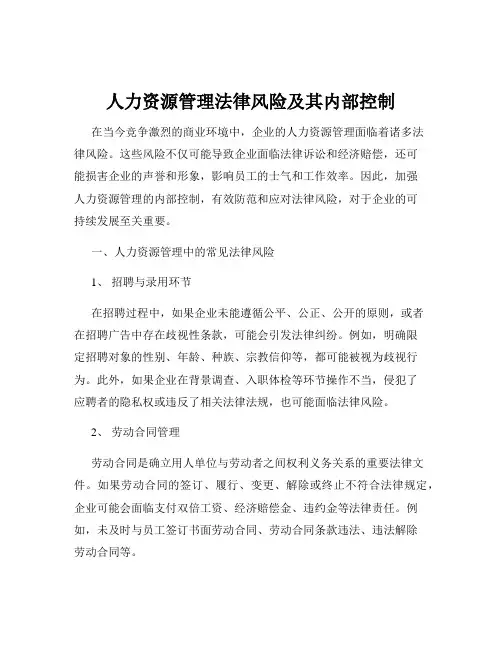 人力资源管理法律风险及其内部控制

在当今竞争激烈的商业环境中，企业的人力资源管理面临着诸多法律风险。这些风险不仅可能导致企业面临法律诉讼和经济赔偿，还可能损害企业的声誉和形象，影响员工的士气和工作效率。因此，加强人力资源管理的内部控制，有效防范和应对法律风险，对于企业的可持续发展至关重要。

一、人力资源管理中的常见法律风险

1、 招聘与录用环节

在招聘过程中，如果企业未能遵循公平、公正、公开的原则，或者在招聘广告中存在歧视性条款，可能会引发法律纠纷。例如，明确限定招聘对象的性别、年龄、种族、宗教信仰等，都可能被视为歧视行为。此外，如果企业在背景调查、入职体检等环节操作不当，侵犯了应聘者的隐私权或违反了相关法律法规，也可能面临法律风险。

2、 劳动合同管理

劳动合同是确立用人单位与劳动者之间权利义务关系的重要法律文件。如果劳动合同的签订、履行、变更、解除或终止不符合法律规定，企业可能会面临支付双倍工资、经济赔偿金、违约金等法律责任。例如，未及时与员工签订书面劳动合同、劳动合同条款违法、违法解除劳动合同等。